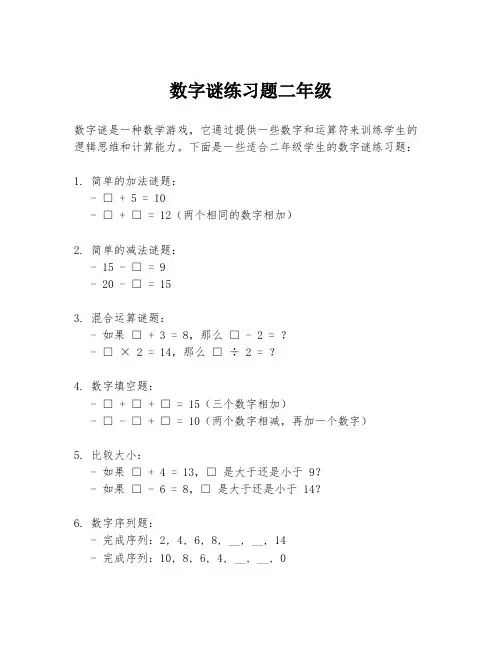 数字谜练习题二年级

数字谜是一种数学游戏，它通过提供一些数字和运算符来训练学生的逻辑思维和计算能力。下面是一些适合二年级学生的数字谜练习题：

1. 简单的加法谜题：
- □ + 5 = 10
- □ + □ = 12（两个相同的数字相加）

2. 简单的减法谜题：
- 15 - □ = 9
- 20 - □ = 15

3. 混合运算谜题：
- 如果 □ + 3 = 8，那么 □ - 2 = ?
- □ × 2 = 14，那么 □ ÷ 2 = ?

4. 数字填空题：
- □ + □ + □ = 15（三个数字相加）
- □ - □ + □ = 10（两个数字相减，再加一个数字）

5. 比较大小：
- 如果 □ + 4 = 13，□ 是大于还是小于 9?
- 如果 □ - 6 = 8，□ 是大于还是小于 14?

6. 数字序列题：
- 完成序列：2，4，6，8，__，__，14
- 完成序列：10，8，6，4，__，__，0